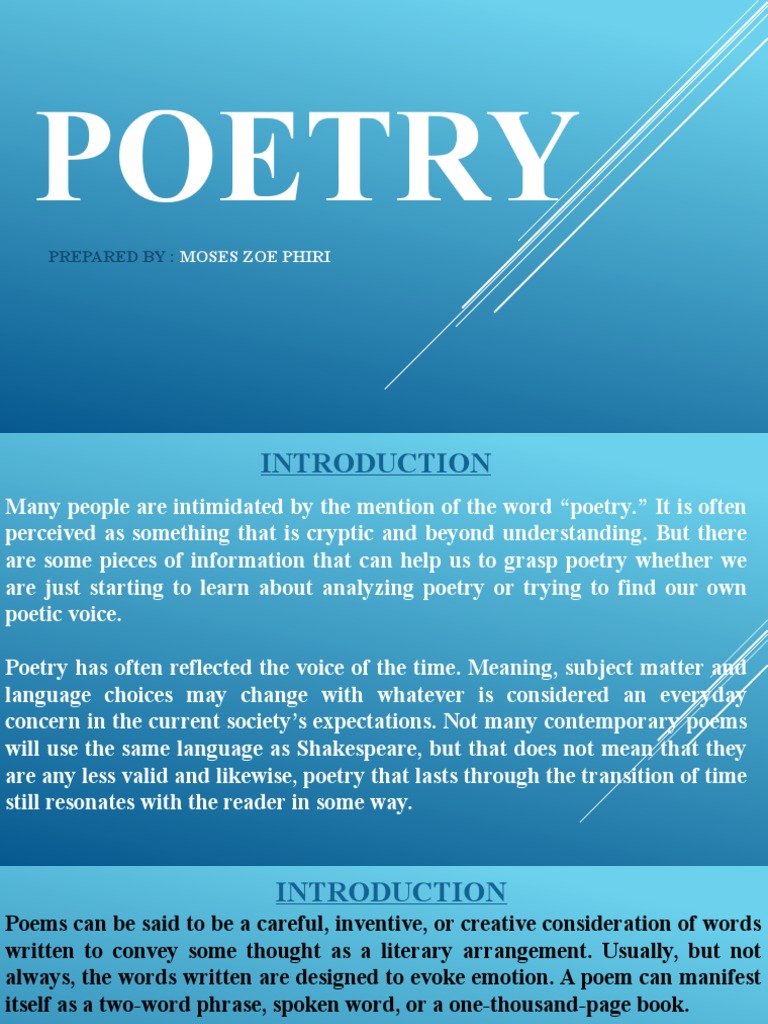 POETRY

PREPARED BY : MOSES ZOE PHIRI

INTRODUCTION

Many people are intimidated by the mention of the word “poetry.” It is often perceived as something that is cryptic and beyond understanding. But there are some pieces of information that can help us to grasp poetry whether we are just starting to learn about analyzing poetry or trying to find our own poetic voice.

Poetry has often reflected the voice of the time. Meaning, subject matter and language choices may change with whatever is considered an everyday concern in the current society’s expectations. Not many contemporary poems will use the same language as Shakespeare, but that does not mean that they are any less valid and likewise, poetry that lasts through the transition of time still resonates with the reader in some way.

INTRODUCTION

Poems can be said to be a careful, inventive, or creative consideration of words written to convey some thought as a literary arrangement. Usually, but not always, the words written are designed to evoke emotion. A poem can manifest itself as a two-word phrase, spoken word, or a one-thousand-page book.